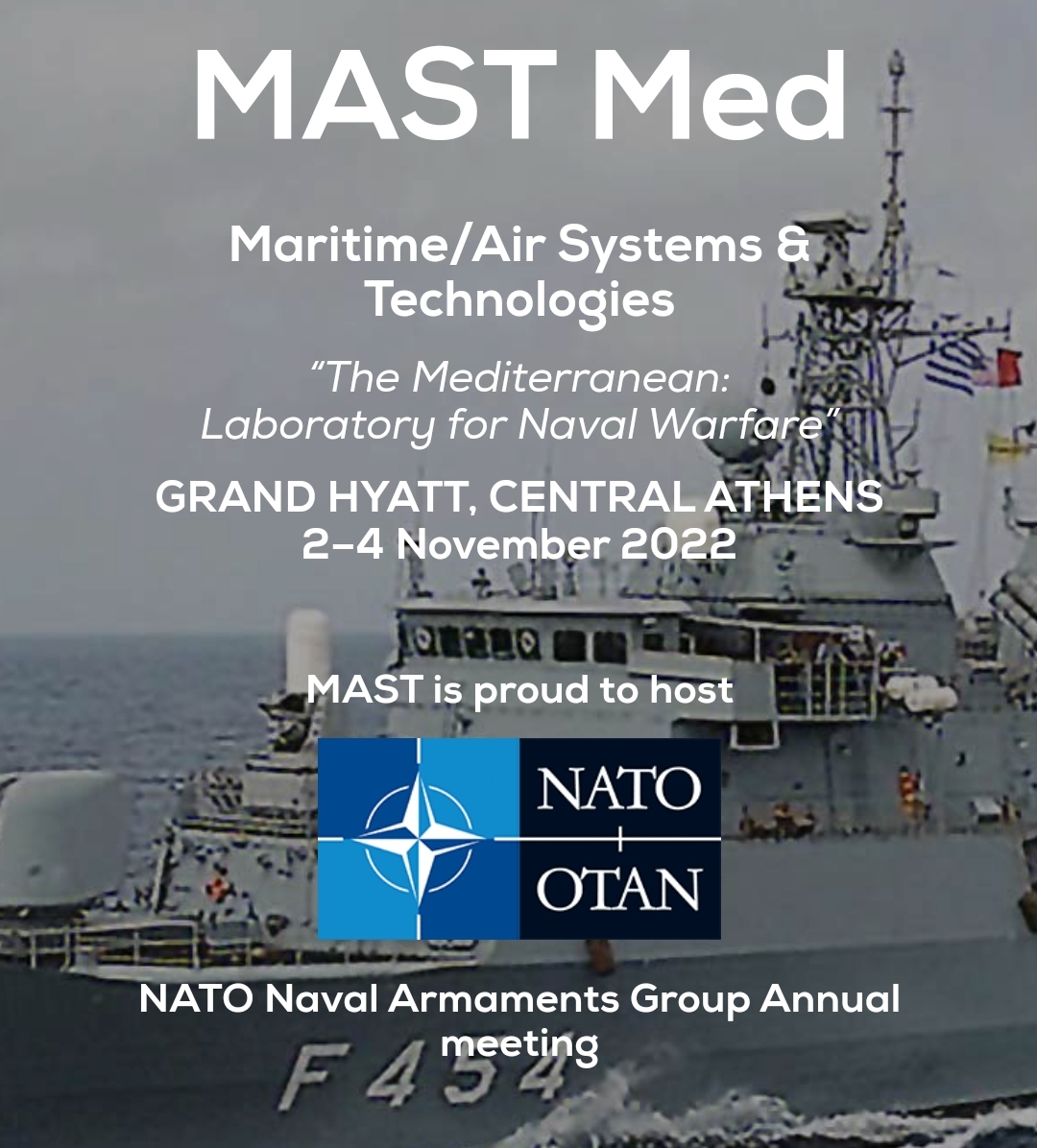 MAST Med

Maritime/Air Systems & Technologies

“The Mediterranean: Laboratory for Naval Warfare”

GRAND HYATT, CENTRAL ATHENS
2–4 November 2022

MAST is proud to host

NATO
OTAN

NATO Naval Armaments Group Annual meeting

F454